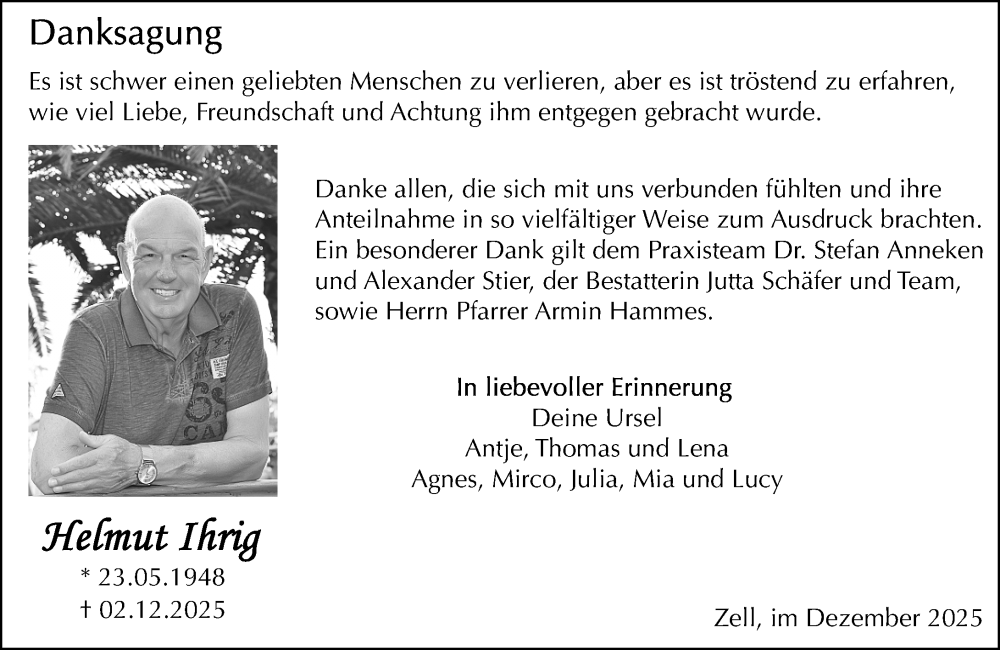 Danksagung

Es ist schwer einen geliebten Menschen zu verlieren, aber es ist tröstend zu erfahren, wie viel Liebe, Freundschaft und Achtung ihm entgegen gebracht wurde.

Danke allen, die sich mit uns verbunden fühlten und ihre Anteilnahme in so vielfältiger Weise zum Ausdruck brachten. Ein besonderer Dank gilt dem Praxisteam Dr. Stefan Anneken und Alexander Stier, der Bestatterin Jutta Schäfer und Team, sowie Herrn Pfarrer Armin Hammes.

In liebevoller Erinnerung
Deine Ursel
Antje, Thomas und Lena
Agnes, Mirco, Julia, Mia und Lucy

Helmut Ihrig
* 23.05.1948
† 02.12.2025

Zell, im Dezember 2025